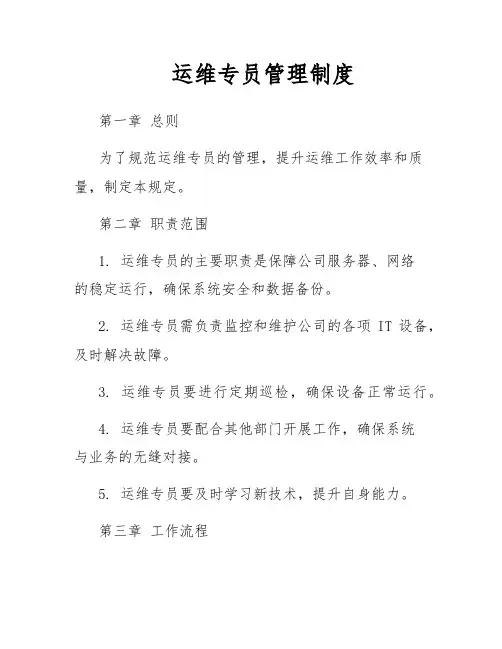 运维专员管理制度

第一章 总则

为了规范运维专员的管理，提升运维工作效率和质量，制定本规定。

第二章 职责范围

1. 运维专员的主要职责是保障公司服务器、网络的稳定运行，确保系统安全和数据备份。

2. 运维专员需负责监控和维护公司的各项 IT 设备，及时解决故障。

3. 运维专员要进行定期巡检，确保设备正常运行。

4. 运维专员要配合其他部门开展工作，确保系统与业务的无缝对接。

5. 运维专员要及时学习新技术，提升自身能力。

第三章 工作流程